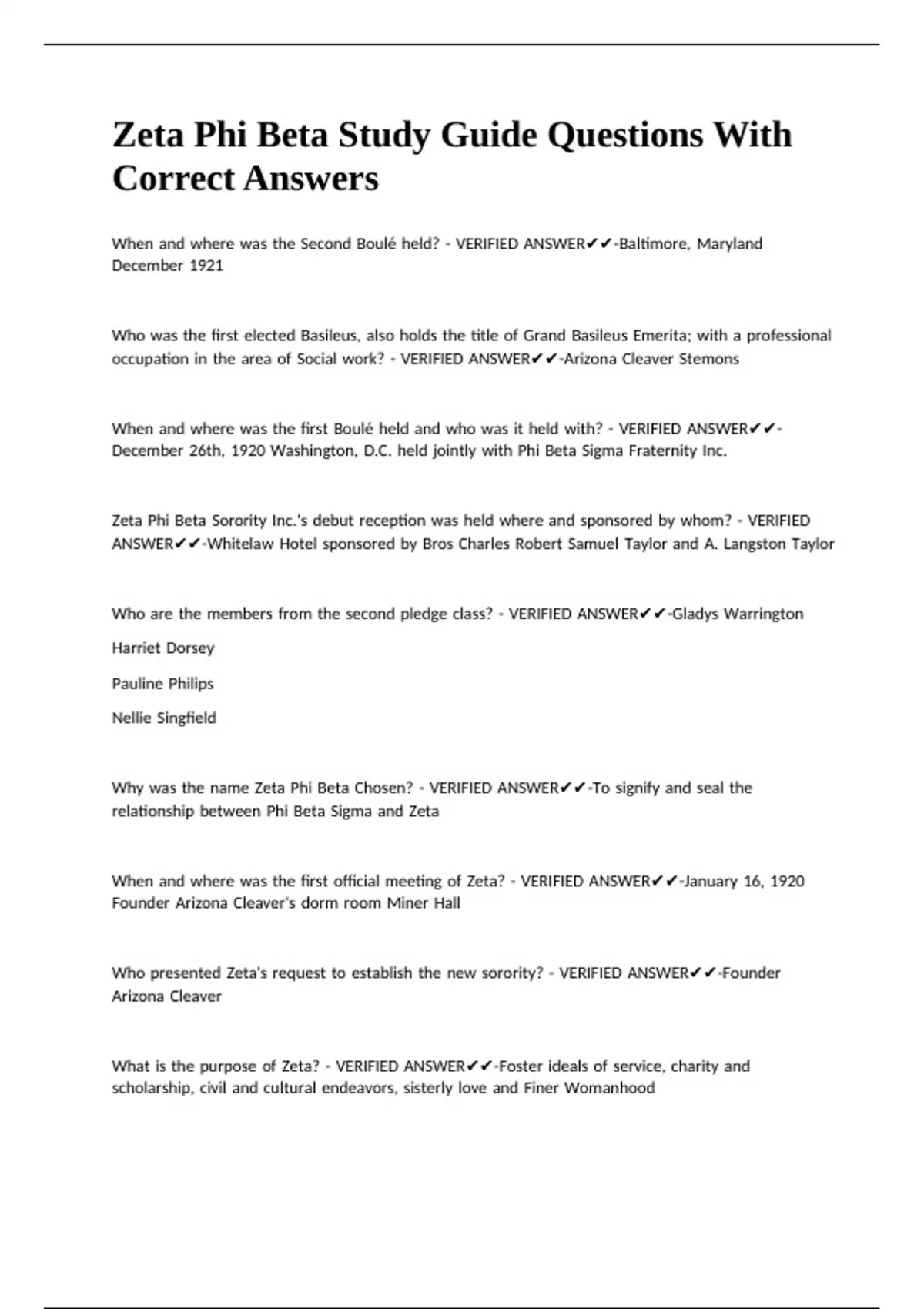 Zeta Phi Beta Study Guide Questions With Correct Answers

When and where was the Second Boulé held? - VERIFIED ANSWER✔✔-Baltimore, Maryland December 1921

Who was the first elected Basileus, also holds the title of Grand Basileus Emerita; with a professional occupation in the area of Social work? - VERIFIED ANSWER✔✔-Arizona Cleaver Stemons

When and where was the first Boulé held and who was it held with? - VERIFIED ANSWER✔✔-December 26th, 1920 Washington, D.C. held jointly with Phi Beta Sigma Fraternity Inc.

Zeta Phi Beta Sorority Inc.'s debut reception was held where and sponsored by whom? - VERIFIED ANSWER✔✔-Whitelaw Hotel sponsored by Bros Charles Robert Samuel Taylor and A. Langston Taylor

Who are the members from the second pledge class? - VERIFIED ANSWER✔✔-Gladys Warrington

Harriet Dorsey

Pauline Philips

Nellie Singfield

Why was the name Zeta Phi Beta Chosen? - VERIFIED ANSWER✔✔-To signify and seal the relationship between Phi Beta Sigma and Zeta

When and where was the first official meeting of Zeta? - VERIFIED ANSWER✔✔-January 16, 1920 Founder Arizona Cleaver's dorm room Miner Hall

Who presented Zeta's request to establish the new sorority? - VERIFIED ANSWER✔✔-Founder Arizona Cleaver

What is the purpose of Zeta? - VERIFIED ANSWER✔✔-Foster ideals of service, charity and scholarship, civil and cultural endeavors, sisterly love and Finer Womanhood